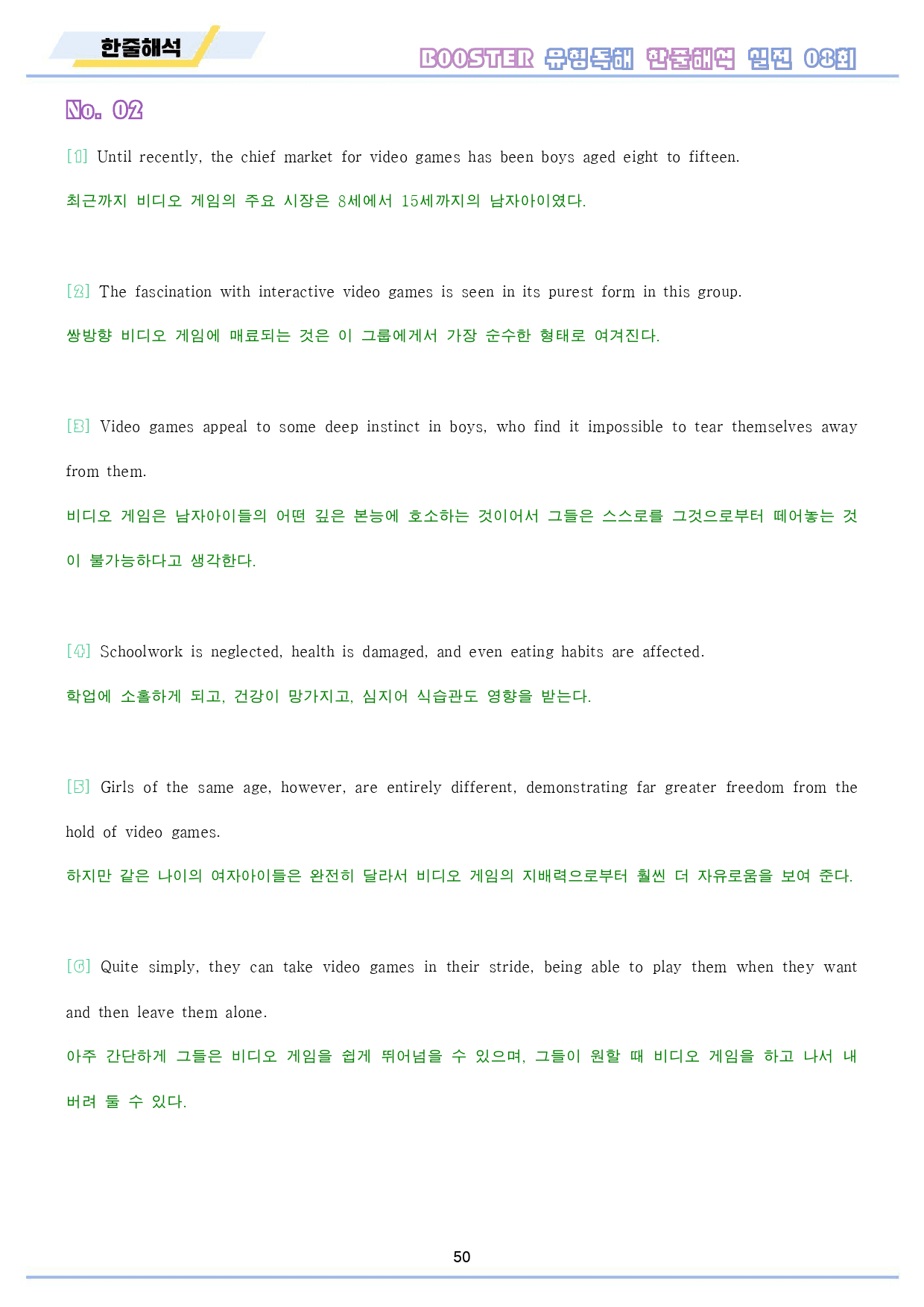 한줄해석

BOOSTER 유형독해 한줄해석 실전 08회

No. 02

[1] Until recently, the chief market for video games has been boys aged eight to fifteen.

최근까지 비디오 게임의 주요 시장은 8세에서 15세까지의 남자아이였다.

[2] The fascination with interactive video games is seen in its purest form in this group.

쌍방향 비디오 게임에 매료되는 것은 이 그룹에게서 가장 순수한 형태로 여겨진다.

[3] Video games appeal to some deep instinct in boys, who find it impossible to tear themselves away from them.

비디오 게임은 남자아이들의 어떤 깊은 본능에 호소하는 것이어서 그들은 스스로를 그것으로부터 떼어놓는 것이 불가능하다고 생각한다.

[4] Schoolwork is neglected, health is damaged, and even eating habits are affected.

학업에 소홀하게 되고, 건강이 망가지고, 심지어 식습관도 영향을 받는다.

[5] Girls of the same age, however, are entirely different, demonstrating far greater freedom from the hold of video games.

하지만 같은 나이의 여자아이들은 완전히 달라서 비디오 게임의 지배력으로부터 훨씬 더 자유로움을 보여 준다.

[6] Quite simply, they can take video games in their stride, being able to play them when they want and then leave them alone.

아주 간단하게 그들은 비디오 게임을 쉽게 뛰어넘을 수 있으며, 그들이 원할 때 비디오 게임을 하고 나서 내버려 둘 수 있다.

50